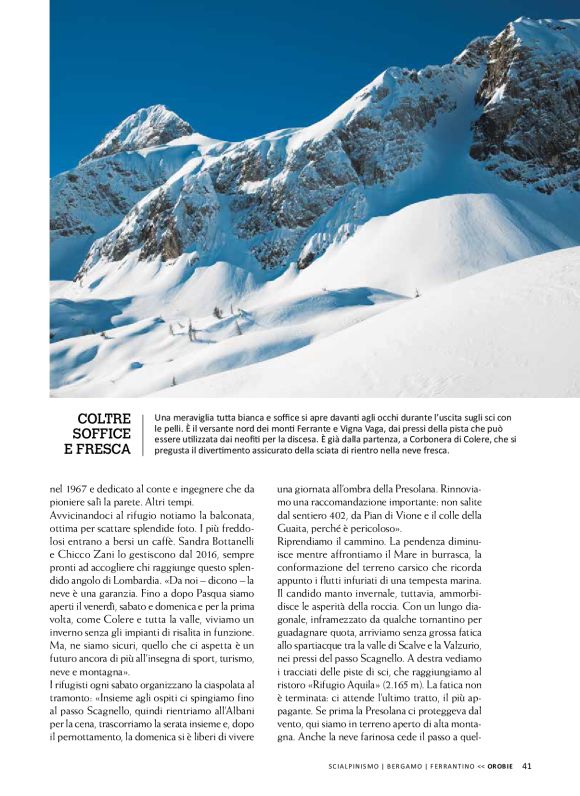 COLTRE SOFFICE E FRESCA

Una meraviglia tutta bianca e soffice si apre davanti agli occhi durante l'uscita sugli sci con le pelli. È il versante nord dei monti Ferrante e Vigna Vaga, dai pressi della pista che può essere utilizzata dai neofiti per la discesa. È già dalla partenza, a Corbonera di Colere, che si pregusta il divertimento assicurato della sciata di rientro nella neve fresca.

nel 1967 e dedicato al conte e ingegnere che da pioniere salì la parete. Altri tempi.
Avvicinandoci al rifugio notiamo la balconata, ottima per scattare splendide foto. I più freddolosi entrano a bersi un caffè. Sandra Bottanelli e Chicco Zani lo gestiscono dal 2016, sempre pronti ad accogliere chi raggiunge questo splendido angolo di Lombardia. «Da noi – dicono – la neve è una garanzia. Fino a dopo Pasqua siamo aperti il venerdì, sabato e domenica e per la prima volta, come Colere e tutta la valle, viviamo un inverno senza gli impianti di risalita in funzione. Ma, ne siamo sicuri, quello che ci aspetta è un futuro ancora di più all'insegna di sport, turismo, neve e montagna».
I rifugisti ogni sabato organizzano la ciaspolata al tramonto: «Insieme agli ospiti ci spingiamo fino al passo Scagnello, quindi rientriamo all'Albani per la cena, trascorriamo la serata insieme e, dopo il pernottamento, la domenica si è liberi di vivere una giornata all'ombra della Presolana. Rinnoviamo una raccomandazione importante: non salite dal sentiero 402, da Pian di Vione e il colle della Guaita, perché è pericoloso».
Riprendiamo il cammino. La pendenza diminuisce mentre affrontiamo il Mare in burrasca, la conformazione del terreno carsico che ricorda appunto i flutti infuriati di una tempesta marina. Il candido manto invernale, tuttavia, ammorbidisce le asperità della roccia. Con un lungo diagonale, inframezzato da qualche tornantino per guadagnare quota, arriviamo senza grossa fatica allo spartiacque tra la valle di Scalve e la Valzurio, nei pressi del passo Scagnello. A destra vediamo i tracciati delle piste di sci, che raggiungiamo al ristoro «Rifugio Aquila» (2.165 m). La fatica non è terminata: ci attende l'ultimo tratto, il più appagante. Se prima la Presolana ci proteggeva dal vento, qui siamo in terreno aperto di alta montagna. Anche la neve farinosa cede il passo a quel-

SCIALPINISMO | BERGAMO | FERRANTINO << OROBIE 41